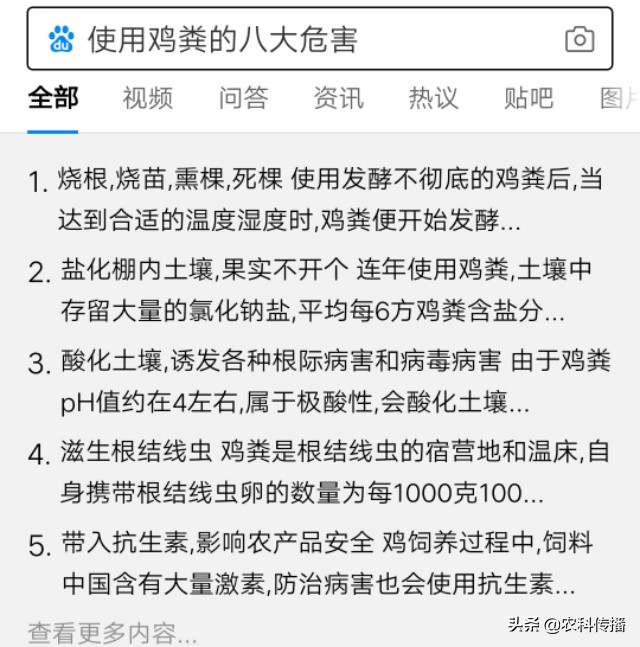 du 使用鸡粪的八大危害

全部 视频 问答 资讯 热议 贴吧 图片

1. 烧根,烧苗,熏棵,死棵 使用发酵不彻底的鸡粪后,当达到合适的温度湿度时,鸡粪便开始发酵...

2. 盐化棚内土壤,果实不开个 连年使用鸡粪,土壤中存留大量的氯化钠盐,平均每6方鸡粪含盐分...

3. 酸化土壤,诱发各种根际病害和病毒病害 由于鸡粪pH值约在4左右,属于极酸性,会酸化土壤...

4. 滋生根结线虫 鸡粪是根结线虫的宿营地和温床,自身携带根结线虫卵的数量为每1000克100...

5. 带入抗生素,影响农产品安全 鸡饲养过程中,饲料中国含有大量激素,防治病害也会使用抗生素...

查看更多内容...

头条 @农科传播